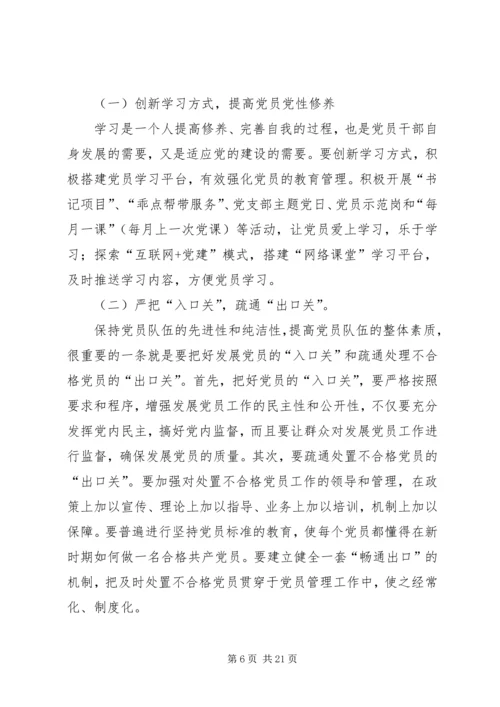 （一）创新学习方式，提高党员党性修养

学习是一个人提高修养、完善自我的过程，也是党员干部自身发展的需要，又是适应党的建设的需要。要创新学习方式，积极搭建党员学习平台，有效强化党员的教育管理。积极开展“书记项目”、“乖点帮带服务”、党支部主题党日、党员示范岗和“每月一课”（每月上一次党课）等活动，让党员爱上学习，乐于学习；探索“互联网+党建”模式，搭建“网络课堂”学习平台，及时推送学习内容，方便党员学习。

（二）严把“入口关”，疏通“出口关”。

保持党员队伍的先进性和纯洁性，提高党员队伍的整体素质，很重要的一条就是要把好发展党员的“入口关”和疏通处理不合格党员的“出口关”。首先，把好党员的“入口关”，要严格按照要求和程序，增强发展党员工作的民主性和公开性，不仅要充分发挥党内民主，搞好党内监督，而且要让群众对发展党员工作进行监督，确保发展党员的质量。其次，要疏通处置不合格党员的“出口关”。要加强对处置不合格党员工作的领导和管理，在政策上加以宣传、理论上加以指导、业务上加以培训，机制上加以保障。要普遍进行坚持党员标准的教育，使每个党员都懂得在新时期如何做一名合格共产党员。要建立健全一套“畅通出口”的机制，把及时处置不合格党员贯穿于党员管理工作中，使之经常化、制度化。

第 6 页 共 21 页